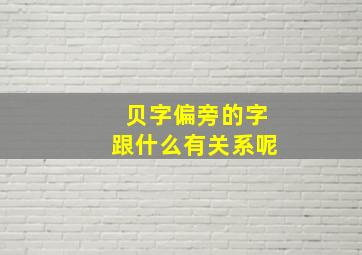 贝字偏旁的字
跟什么有关系呢